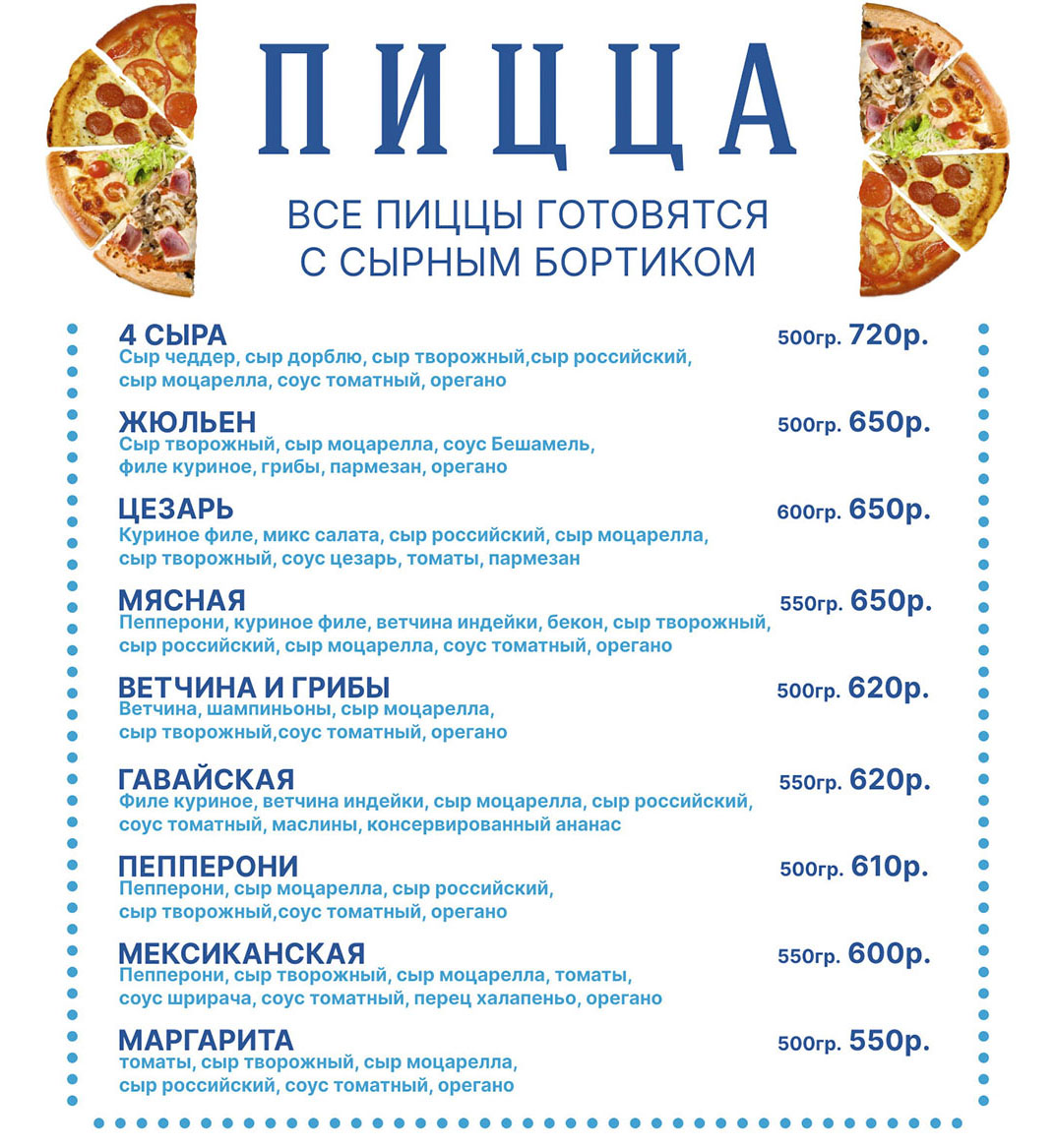 ПИЦЦА

ВСЕ ПИЦЦЫ ГОТОВЯТСЯ С СЫРНЫМ БОРТИКОМ

4 СЫРА 500гр. 720р.
Сыр чеддер, сыр дорблю, сыр творожный,сыр российский, сыр моцарелла, соус томатный, орегано

ЖЮЛЬЕН 500гр. 650р.
Сыр творожный, сыр моцарелла, соус Бешамель, филе куриное, грибы, пармезан, орегано

ЦЕЗАРЬ 600гр. 650р.
Куриное филе, микс салата, сыр российский, сыр моцарелла, сыр творожный, соус цезарь, томаты, пармезан

МЯСНАЯ 550гр. 650р.
Пепперони, куриное филе, ветчина индейки, бекон, сыр творожный, сыр российский, сыр моцарелла, соус томатный, орегано

ВЕТЧИНА И ГРИБЫ 500гр. 620р.
Ветчина, шампиньоны, сыр моцарелла, сыр творожный,соус томатный, орегано

ГАВАЙСКАЯ 550гр. 620р.
Филе куриное, ветчина индейки, сыр моцарелла, сыр российский, соус томатный, маслины, консервированный ананас

ПЕППЕРОНИ 500гр. 610р.
Пепперони, сыр моцарелла, сыр российский, сыр творожный,соус томатный, орегано

МЕКСИКАНСКАЯ 550гр. 600р.
Пепперони, сыр творожный, сыр моцарелла, томаты, соус шрирача, соус томатный, перец халапеньо, орегано

МАРГАРИТА 500гр. 550р.
томаты, сыр творожный, сыр моцарелла, сыр российский, соус томатный, орегано